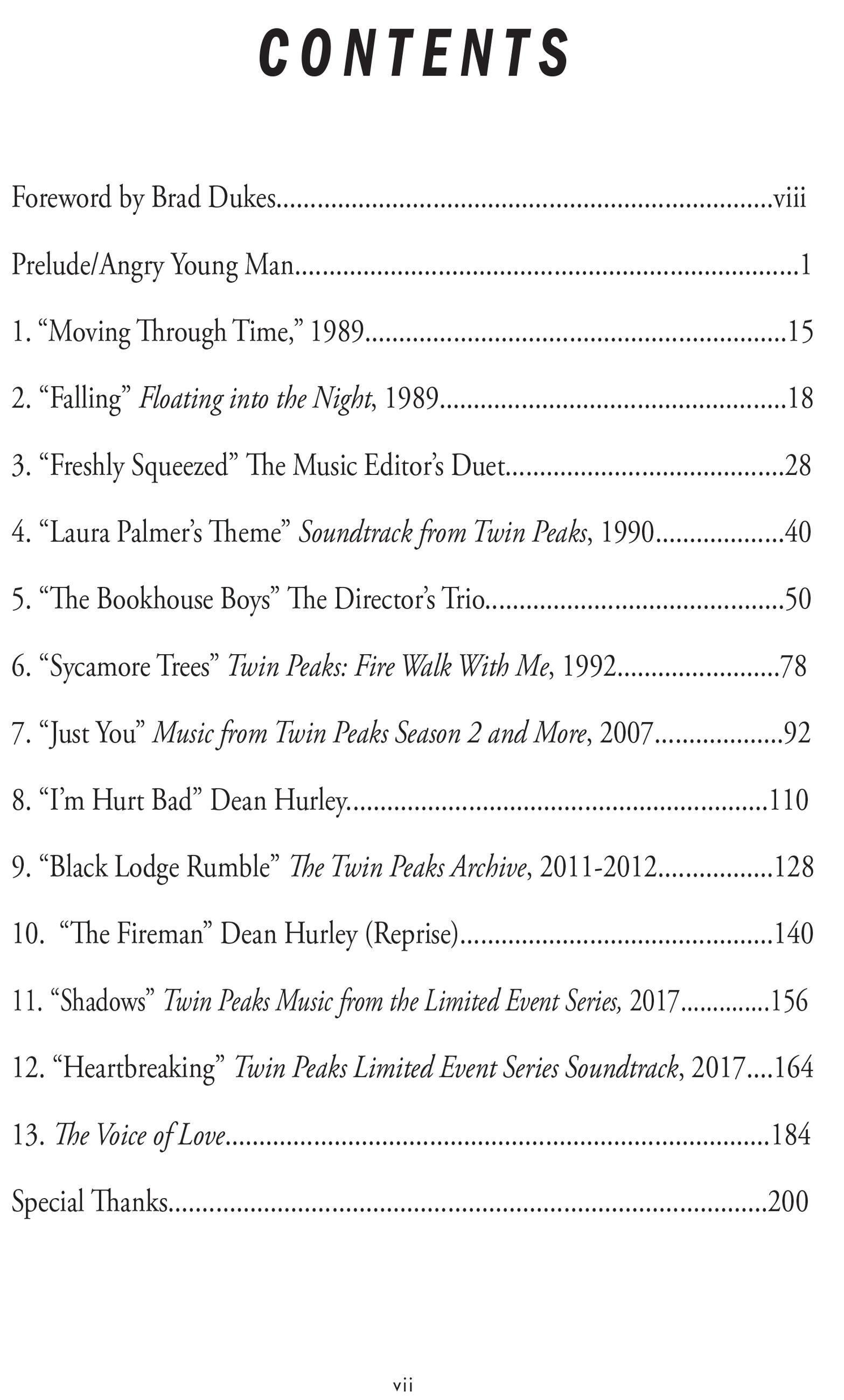 CONTENTS

Foreword by Brad Dukes viii

Prelude/Angry Young Man 1

1. "Moving Through Time," 1989 15

2. "Falling" Floating into the Night, 1989 18

3. "Freshly Squeezed" The Music Editor's Duet 28

4. "Laura Palmer's Theme" Soundtrack from Twin Peaks, 1990 40

5. "The Bookhouse Boys" The Director's Trio 50

6. "Sycamore Trees" Twin Peaks: Fire Walk With Me, 1992 78

7. "Just You" Music from Twin Peaks Season 2 and More, 2007 92

8. "I'm Hurt Bad" Dean Hurley 110

9. "Black Lodge Rumble" The Twin Peaks Archive, 2011-2012 128

10. "The Fireman" Dean Hurley (Reprise) 140

11. "Shadows" Twin Peaks Music from the Limited Event Series, 2017 156

12. "Heartbreaking" Twin Peaks Limited Event Series Soundtrack, 2017 164

13. The Voice of Love 184

Special Thanks 200

vii